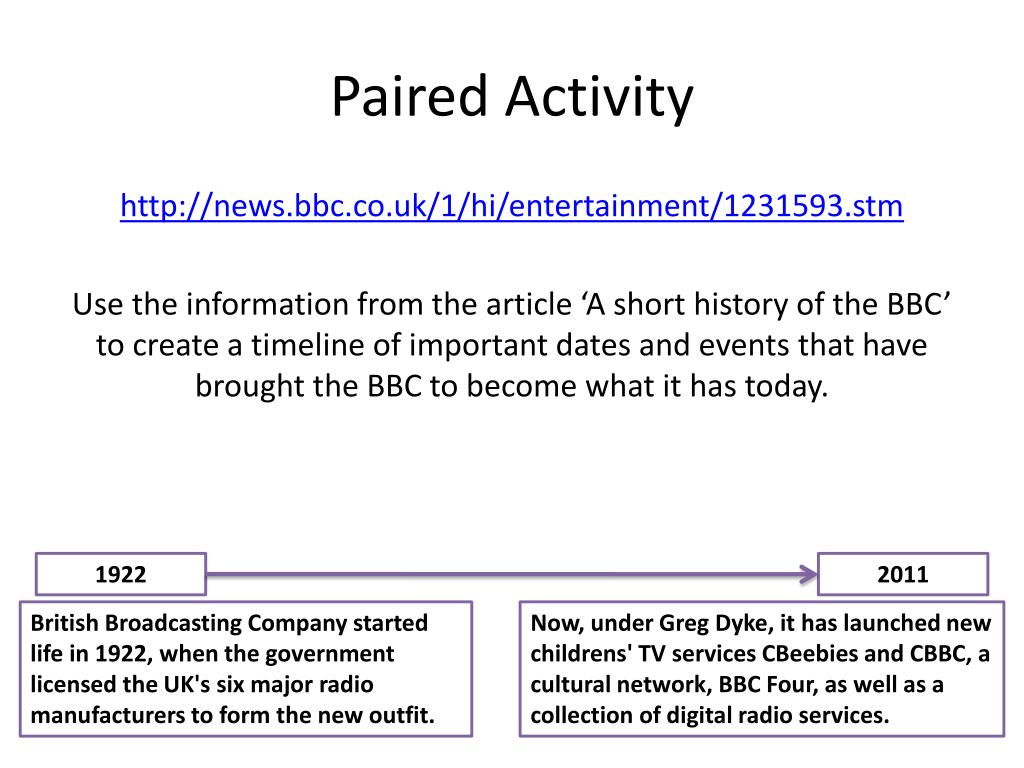 Paired Activity

http://news.bbc.co.uk/1/hi/entertainment/1231593.stm

Use the information from the article ‘A short history of the BBC’ to create a timeline of important dates and events that have brought the BBC to become what it has today.

1922

2011

British Broadcasting Company started life in 1922, when the government licensed the UK's six major radio manufacturers to form the new outfit.

Now, under Greg Dyke, it has launched new childrens' TV services CBeebies and CBBC, a cultural network, BBC Four, as well as a collection of digital radio services.